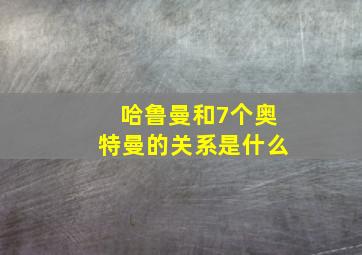 哈鲁曼和7个奥特曼的关系是什么